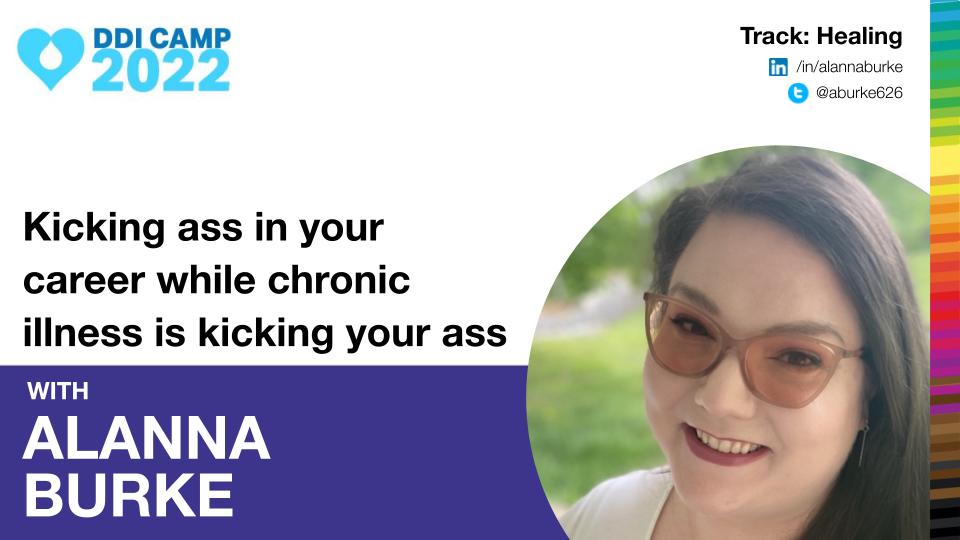 DDI CAMP 2022

Track: Healing

/in/alannaburke

@aburke626

Kicking ass in your career while chronic illness is kicking your ass

WITH

ALANNA BURKE